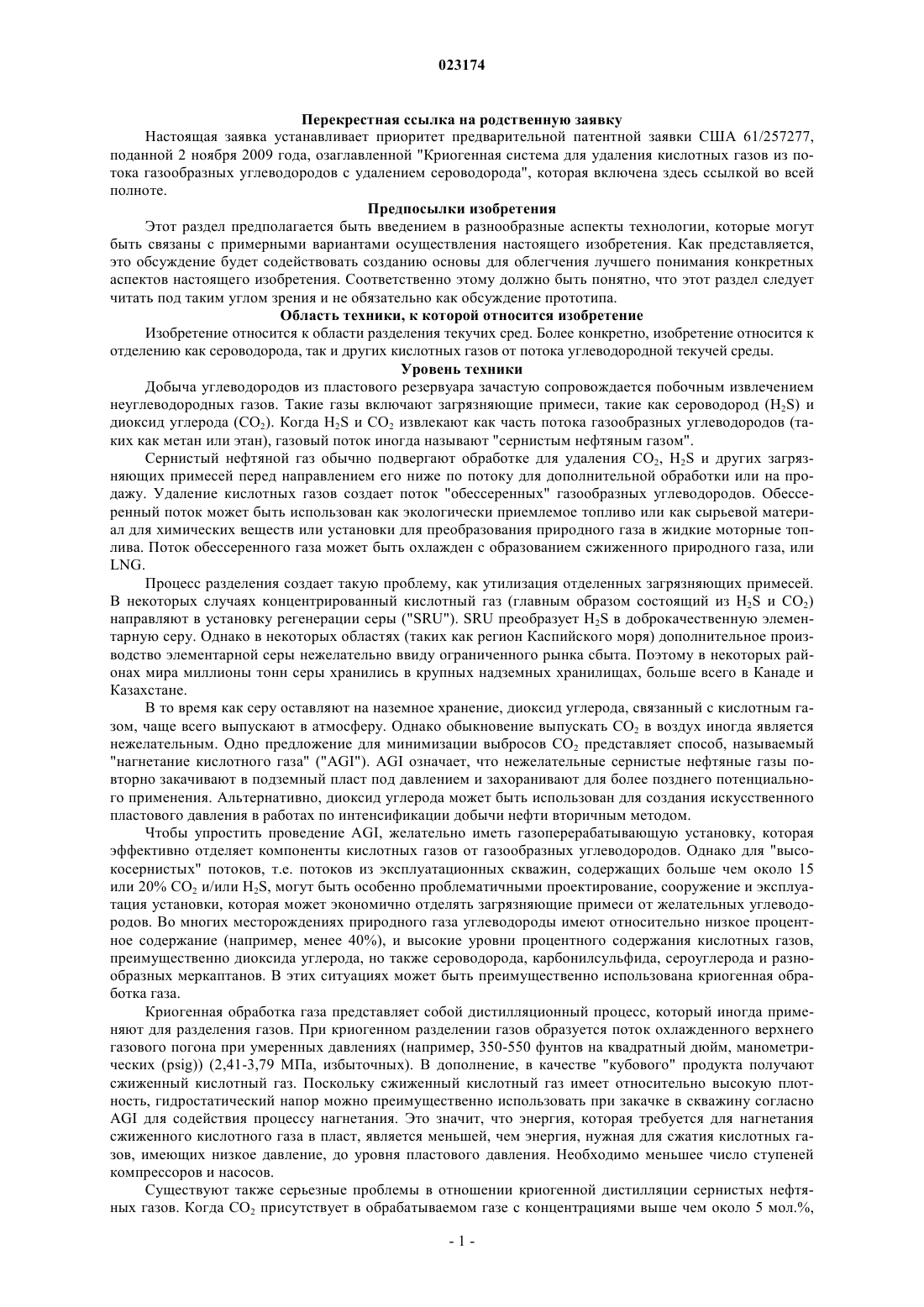 023174

Перекрестная ссылка на родственную заявку

Настоящая заявка устанавливает приоритет предварительной патентной заявки США 61/257277, поданной 2 ноября 2009 года, озаглавленной "Криогенная система для удаления кислотных газов из потока газообразных углеводородов с удалением сероводорода", которая включена здесь ссылкой во всей полноте.

Предпосылки изобретения

Этот раздел предполагается быть введением в разнообразные аспекты технологии, которые могут быть связаны с примерными вариантами осуществления настоящего изобретения. Как представляется, это обсуждение будет содействовать созданию основы для облегчения лучшего понимания конкретных аспектов настоящего изобретения. Соответственно этому должно быть понятно, что этот раздел следует читать под таким углом зрения и не обязательно как обсуждение прототипа.

Область техники, к которой относится изобретение

Изобретение относится к области разделения текучих сред. Более конкретно, изобретение относится к отделению как сероводорода, так и других кислотных газов от потока углеводородной текучей среды.

Уровень техники

Добыча углеводородов из пластового резервуара зачастую сопровождается побочным извлечением неуглеводородных газов. Такие газы включают загрязняющие примеси, такие как сероводород ($H_2S$) и диоксид углерода ($CO_2$). Когда $H_2S$ и $CO_2$ извлекают как часть потока газообразных углеводородов (таких как метан или этан), газовый поток иногда называют "сернистым нефтяным газом".

Сернистый нефтяной газ обычно подвергают обработке для удаления $CO_2$, $H_2S$ и других загрязняющих примесей перед направлением его ниже по потоку для дополнительной обработки или на продажу. Удаление кислотных газов создает поток "обессеренных" газообразных углеводородов. Обессеренный поток может быть использован как экологически приемлемое топливо или как сырьевой материал для химических веществ или установки для преобразования природного газа в жидкие моторные топлива. Поток обессеренного газа может быть охлажден с образованием сжиженного природного газа, или LNG.

Процесс разделения создает такую проблему, как утилизация отделенных загрязняющих примесей. В некоторых случаях концентрированный кислотный газ (главным образом состоящий из $H_2S$ и $CO_2$) направляют в установку регенерации серы ("SRU"). SRU преобразует $H_2S$ в доброкачественную элементарную серу. Однако в некоторых областях (таких как регион Каспийского моря) дополнительное производство элементарной серы нежелательно ввиду ограниченного рынка сбыта. Поэтому в некоторых районах мира миллионы тонн серы хранились в крупных надземных хранилищах, больше всего в Канаде и Казахстане.

В то время как серу оставляют на наземное хранение, диоксид углерода, связанный с кислотным газом, чаще всего выпускают в атмосферу. Однако обыкновение выпускать $CO_2$ в воздух иногда является нежелательным. Одно предложение для минимизации выбросов $CO_2$ представляет способ, называемый "нагнетание кислотного газа" ("AGI"). AGI означает, что нежелательные сернистые нефтяные газы повторно закачивают в подземный пласт под давлением и захоранивают для более позднего потенциального применения. Альтернативно, диоксид углерода может быть использован для создания искусственного пластового давления в работах по интенсификации добычи нефти вторичным методом.

Чтобы упростить проведение AGI, желательно иметь газоперерабатывающую установку, которая эффективно отделяет компоненты кислотных газов от газообразных углеводородов. Однако для "высокосернистых" потоков, т.е. потоков из эксплуатационных скважин, содержащих больше чем около 15 или 20% $CO_2$ и/или $H_2S$, могут быть особенно проблематичными проектирование, сооружение и эксплуатация установки, которая может экономично отделять загрязняющие примеси от желательных углеводородов. Во многих месторождениях природного газа углеводороды имеют относительно низкое процентное содержание (например, менее 40%), и высокие уровни процентного содержания кислотных газов, преимущественно диоксида углерода, но также сероводорода, карбонилсульфида, сероуглерода и разнообразных меркаптанов. В этих ситуациях может быть преимущественно использована криогенная обработка газа.

Криогенная обработка газа представляет собой дистилляционный процесс, который иногда применяют для разделения газов. При криогенном разделении газов образуется поток охлажденного верхнего газового погона при умеренных давлениях (например, 350-550 фунтов на квадратный дюйм, манометрических (psig)) (2,41-3,79 МПа, избыточных). В дополнение, в качестве "кубового" продукта получают сжиженный кислотный газ. Поскольку сжиженный кислотный газ имеет относительно высокую плотность, гидростатический напор можно преимущественно использовать при закачке в скважину согласно AGI для содействия процессу нагнетания. Это значит, что энергия, которая требуется для нагнетания сжиженного кислотного газа в пласт, является меньшей, чем энергия, нужная для сжатия кислотных газов, имеющих низкое давление, до уровня пластового давления. Необходимо меньшее число ступеней компрессоров и насосов.

Существуют также серьезные проблемы в отношении криогенной дистилляции сернистых нефтяных газов. Когда $CO_2$ присутствует в обрабатываемом газе с концентрациями выше чем около 5 мол.%,

- 1 -